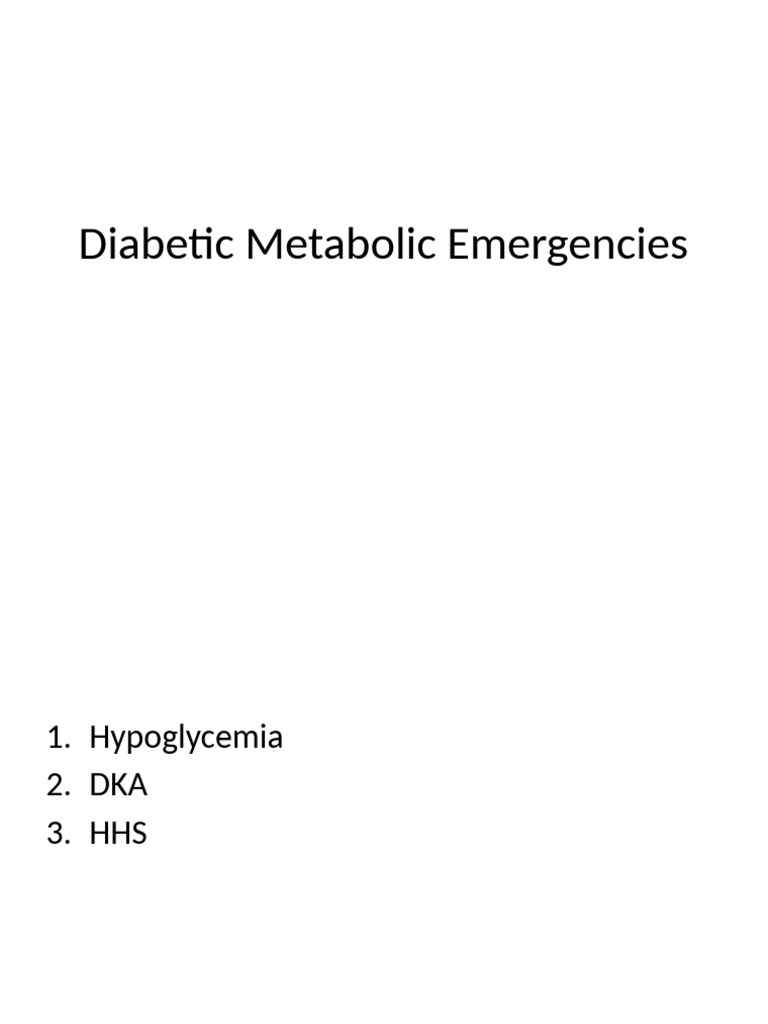 Diabetic Metabolic Emergencies

1. Hypoglycemia
2. DKA
3. HHS